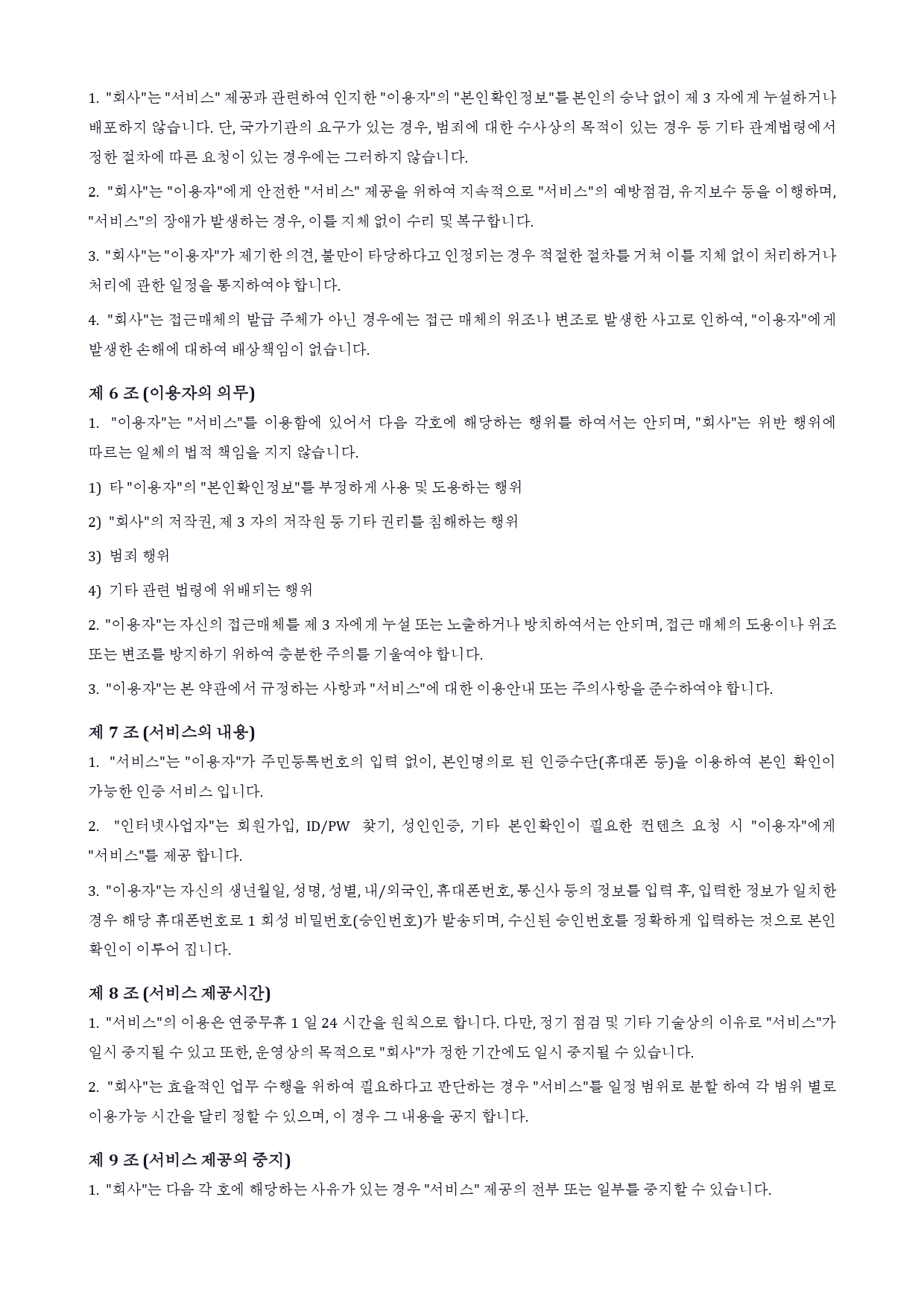 1. "회사"는 "서비스" 제공과 관련하여 인지한 "이용자"의 "본인확인정보"를 본인의 승낙 없이 제 3 자에게 누설하거나 배포하지 않습니다. 단, 국가기관의 요구가 있는 경우, 범죄에 대한 수사상의 목적이 있는 경우 등 기타 관계법령에서 정한 절차에 따른 요청이 있는 경우에는 그러하지 않습니다.

2. "회사"는 "이용자"에게 안전한 "서비스" 제공을 위하여 지속적으로 "서비스"의 예방점검, 유지보수 등을 이행하며, "서비스"의 장애가 발생하는 경우, 이를 지체 없이 수리 및 복구합니다.

3. "회사"는 "이용자"가 제기한 의견, 불만이 타당하다고 인정되는 경우 적절한 절차를 거쳐 이를 지체 없이 처리하거나 처리에 관한 일정을 통지하여야 합니다.

4. "회사"는 접근매체의 발급 주체가 아닌 경우에는 접근 매체의 위조나 변조로 발생한 사고로 인하여, "이용자"에게 발생한 손해에 대하여 배상책임이 없습니다.

제 6 조 (이용자의 의무)
1. "이용자"는 "서비스"를 이용함에 있어서 다음 각호에 해당하는 행위를 하여서는 안되며, "회사"는 위반 행위에 따르는 일체의 법적 책임을 지지 않습니다.

1) 타 "이용자"의 "본인확인정보"를 부정하게 사용 및 도용하는 행위

2) "회사"의 저작권, 제 3 자의 저작원 등 기타 권리를 침해하는 행위

3) 범죄 행위

4) 기타 관련 법령에 위배되는 행위

2. "이용자"는 자신의 접근매체를 제 3 자에게 누설 또는 노출하거나 방치하여서는 안되며, 접근 매체의 도용이나 위조 또는 변조를 방지하기 위하여 충분한 주의를 기울여야 합니다.

3. "이용자"는 본 약관에서 규정하는 사항과 "서비스"에 대한 이용안내 또는 주의사항을 준수하여야 합니다.

제 7 조 (서비스의 내용)
1. "서비스"는 "이용자"가 주민등록번호의 입력 없이, 본인명의로 된 인증수단(휴대폰 등)을 이용하여 본인 확인이 가능한 인증 서비스 입니다.

2. "인터넷사업자"는 회원가입, ID/PW 찾기, 성인인증, 기타 본인확인이 필요한 컨텐츠 요청 시 "이용자"에게 "서비스"를 제공 합니다.

3. "이용자"는 자신의 생년월일, 성명, 성별, 내/외국인, 휴대폰번호, 통신사 등의 정보를 입력 후, 입력한 정보가 일치한 경우 해당 휴대폰번호로 1 회성 비밀번호(승인번호)가 발송되며, 수신된 승인번호를 정확하게 입력하는 것으로 본인 확인이 이루어 집니다.

제 8 조 (서비스 제공시간)
1. "서비스"의 이용은 연중무휴 1 일 24 시간을 원칙으로 합니다. 다만, 정기 점검 및 기타 기술상의 이유로 "서비스"가 일시 중지될 수 있고 또한, 운영상의 목적으로 "회사"가 정한 기간에도 일시 중지될 수 있습니다.

2. "회사"는 효율적인 업무 수행을 위하여 필요하다고 판단하는 경우 "서비스"를 일정 범위로 분할 하여 각 범위 별로 이용가능 시간을 달리 정할 수 있으며, 이 경우 그 내용을 공지 합니다.

제 9 조 (서비스 제공의 중지)
1. "회사"는 다음 각 호에 해당하는 사유가 있는 경우 "서비스" 제공의 전부 또는 일부를 중지할 수 있습니다.